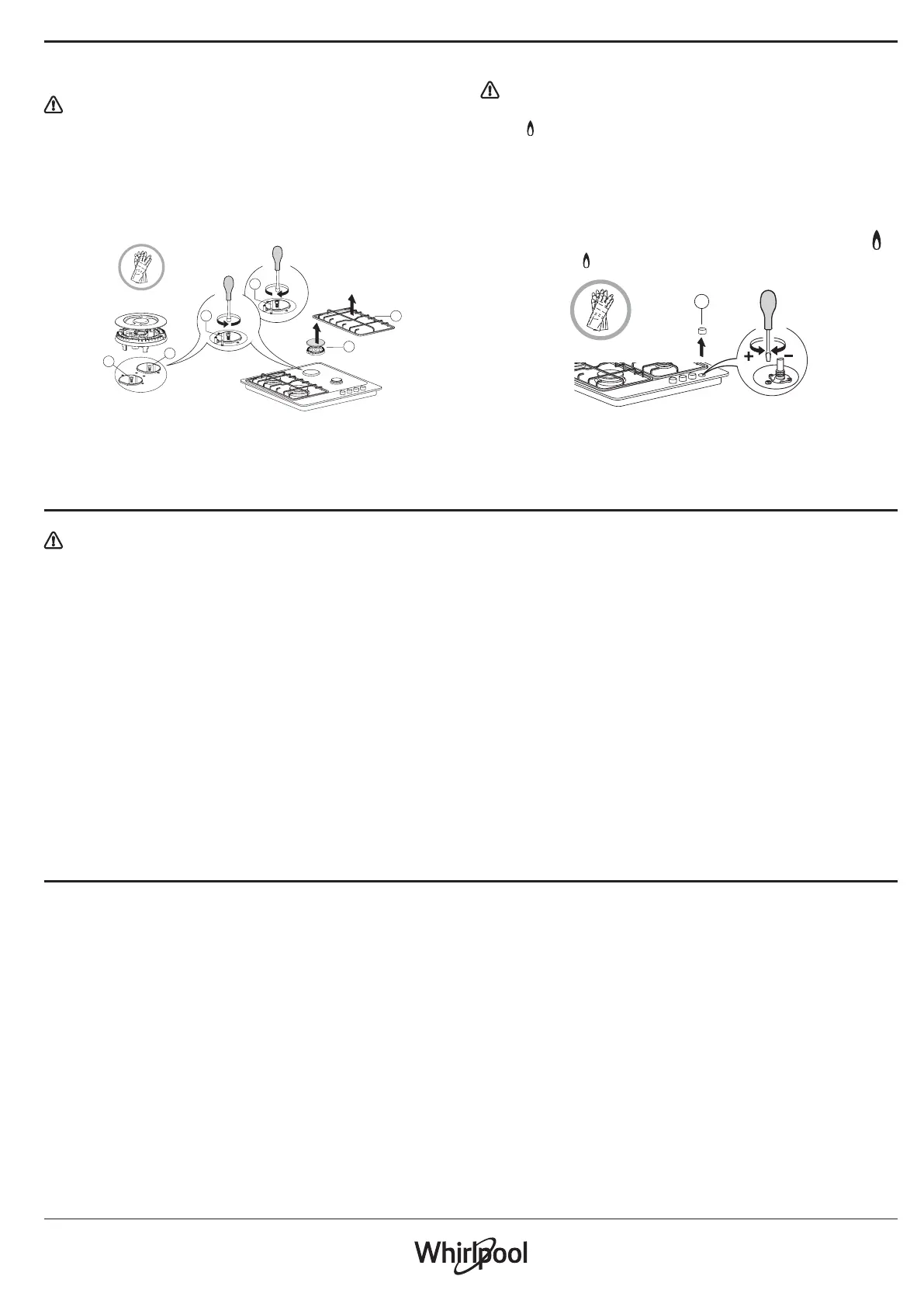 +
-

Whirlpool